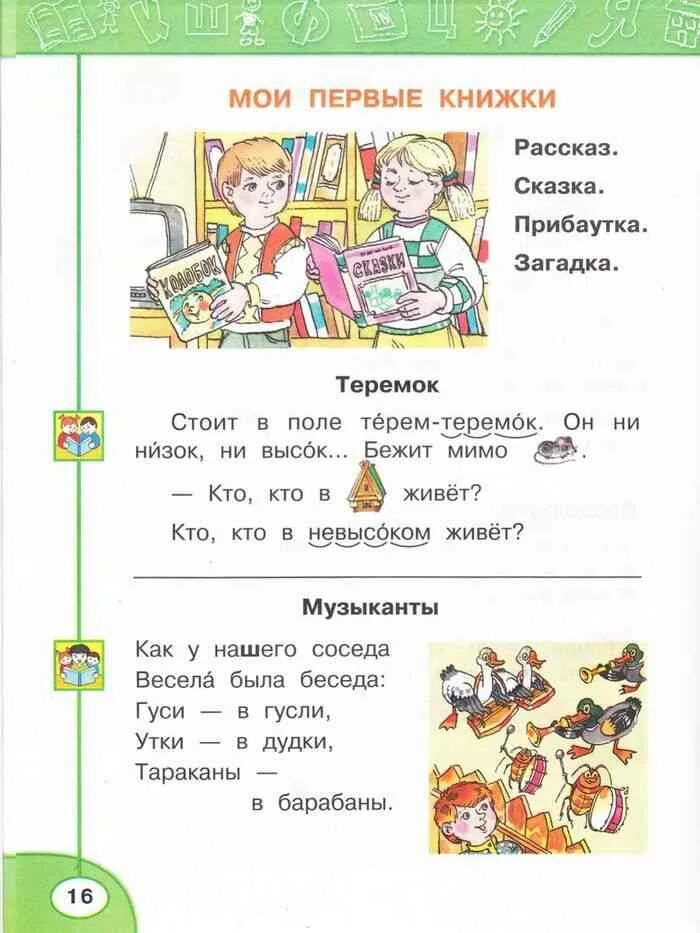 МОИ ПЕРВЫЕ КНИЖКИ

КОЛОБОК

СКАЗКИ

Рассказ.
Сказка.
Прибаутка.
Загадка.

Теремок

Стоит в поле те́рем-теремо́к. Он ни ни́зок, ни высо́к... Бежит мимо .

— Кто, кто в живёт?

Кто, кто в невысо́ком живёт?

Музыканты

Как у нашего соседа
Весела́ была беседа:
Гуси — в гусли,
Утки — в дудки,
Тараканы —
в барабаны.

16